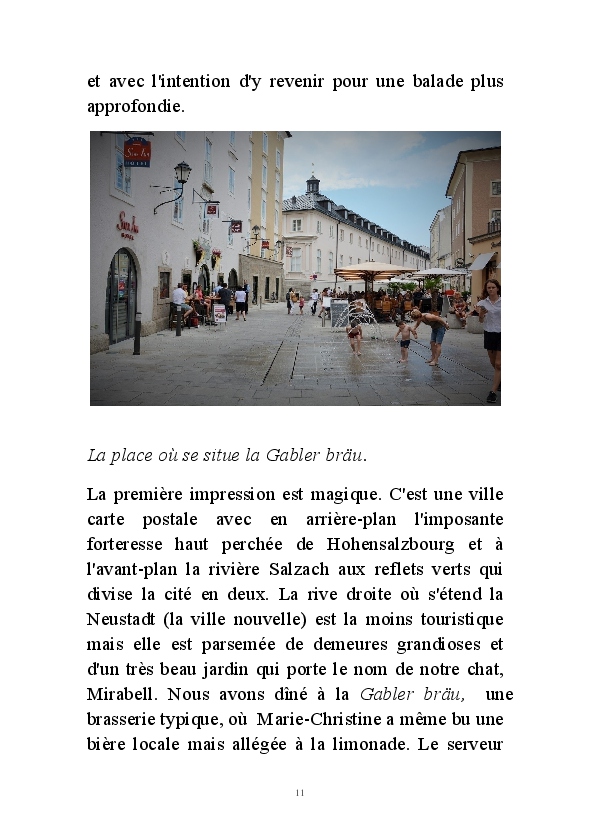 et avec l'intention d'y revenir pour une balade plus approfondie.

La place où se situe la Gabler bräu.

La première impression est magique. C'est une ville carte postale avec en arrière-plan l'imposante forteresse haut perchée de Hohensalzbourg et à l'avant-plan la rivière Salzach aux reflets verts qui divise la cité en deux. La rive droite où s'étend la Neustadt (la ville nouvelle) est la moins touristique mais elle est parsemée de demeures grandioses et d'un très beau jardin qui porte le nom de notre chat, Mirabell. Nous avons dîné à la Gabler bräu, une brasserie typique, où Marie-Christine a même bu une bière locale mais allégée à la limonade. Le serveur

11